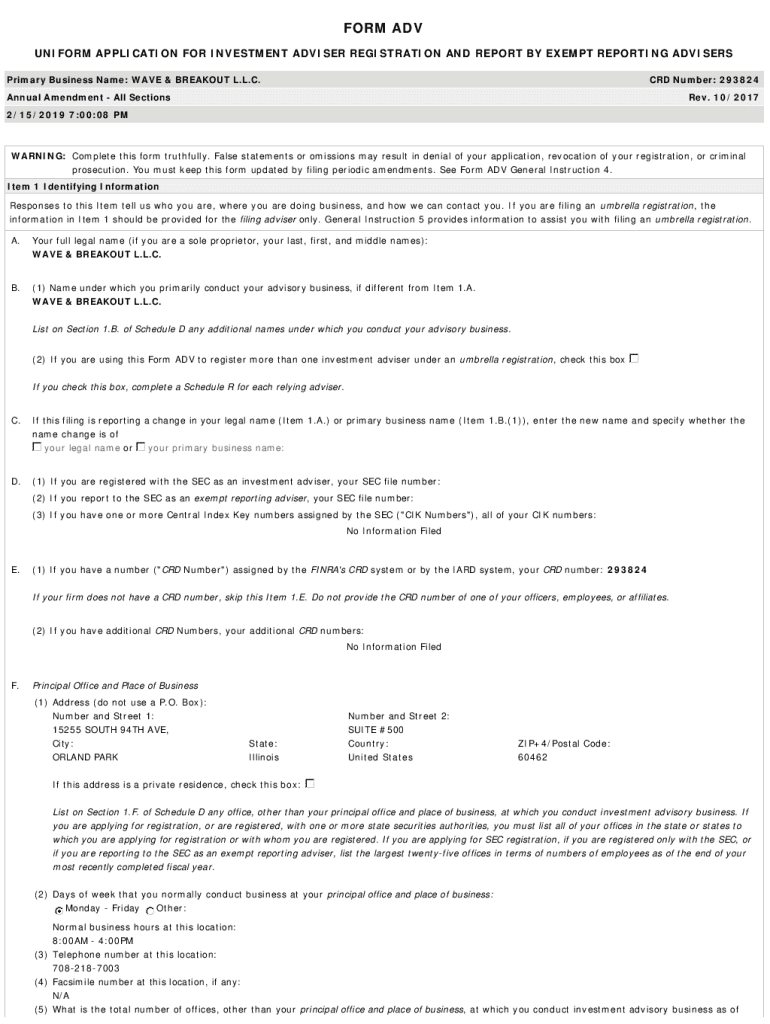 FORM ADV

UNIFORM APPLICATION FOR INVESTMENT ADVISER REGISTRATION AND REPORT BY EXEMPT REPORTING ADVISERS

Primary Business Name: WAVE & BREAKOUT L.L.C.
CRD Number: 293824

Annual Amendment - All Sections
Rev. 10/2017

2/15/2019 7:00:08 PM

WARNING: Complete this form truthfully. False statements or omissions may result in denial of your application, revocation of your registration, or criminal prosecution. You must keep this form updated by filing periodic amendments. See Form ADV General Instruction 4.

Item 1 Identifying Information

Responses to this Item tell us who you are, where you are doing business, and how we can contact you. If you are filing an umbrella registration, the information in Item 1 should be provided for the filing adviser only. General Instruction 5 provides information to assist you with filing an umbrella registration.

A. Your full legal name (if you are a sole proprietor, your last, first, and middle names):
WAVE & BREAKOUT L.L.C.

B. (1) Name under which you primarily conduct your advisory business, if different from Item 1.A.
WAVE & BREAKOUT L.L.C.

List on Section 1.B. of Schedule D any additional names under which you conduct your advisory business.

(2) If you are using this Form ADV to register more than one investment adviser under an umbrella registration, check this box ☐

If you check this box, complete a Schedule R for each relying adviser.

C. If this filing is reporting a change in your legal name (Item 1.A.) or primary business name (Item 1.B.(1)), enter the new name and specify whether the name change is of
☐ your legal name or ☐ your primary business name:

D. (1) If you are registered with the SEC as an investment adviser, your SEC file number:
(2) If you report to the SEC as an exempt reporting adviser, your SEC file number:
(3) If you have one or more Central Index Key numbers assigned by the SEC ("CIK Numbers"), all of your CIK numbers:
No Information Filed

E. (1) If you have a number ("CRD Number") assigned by the FINRA's CRD system or by the IARD system, your CRD number: 293824

If your firm does not have a CRD number, skip this Item 1.E. Do not provide the CRD number of one of your officers, employees, or affiliates.

(2) If you have additional CRD Numbers, your additional CRD numbers:
No Information Filed

F. Principal Office and Place of Business
(1) Address (do not use a P.O. Box):
Number and Street 1:
15255 SOUTH 94TH AVE,
Number and Street 2:
SUITE #500
City:
ORLAND PARK
State:
Illinois
Country:
United States
ZIP+4/Postal Code:
60462

If this address is a private residence, check this box: ☐

List on Section 1.F. of Schedule D any office, other than your principal office and place of business, at which you conduct investment advisory business. If you are applying for registration, or are registered, with one or more state securities authorities, you must list all of your offices in the state or states to which you are applying for registration or with whom you are registered. If you are applying for SEC registration, if you are registered only with the SEC, or if you are reporting to the SEC as an exempt reporting adviser, list the largest twenty-five offices in terms of numbers of employees as of the end of your most recently completed fiscal year.

(2) Days of week that you normally conduct business at your principal office and place of business:
◉ Monday - Friday ○ Other:

Normal business hours at this location:
8:00AM - 4:00PM
(3) Telephone number at this location:
708-218-7003
(4) Facsimile number at this location, if any:
N/A
(5) What is the total number of offices, other than your principal office and place of business, at which you conduct investment advisory business as of